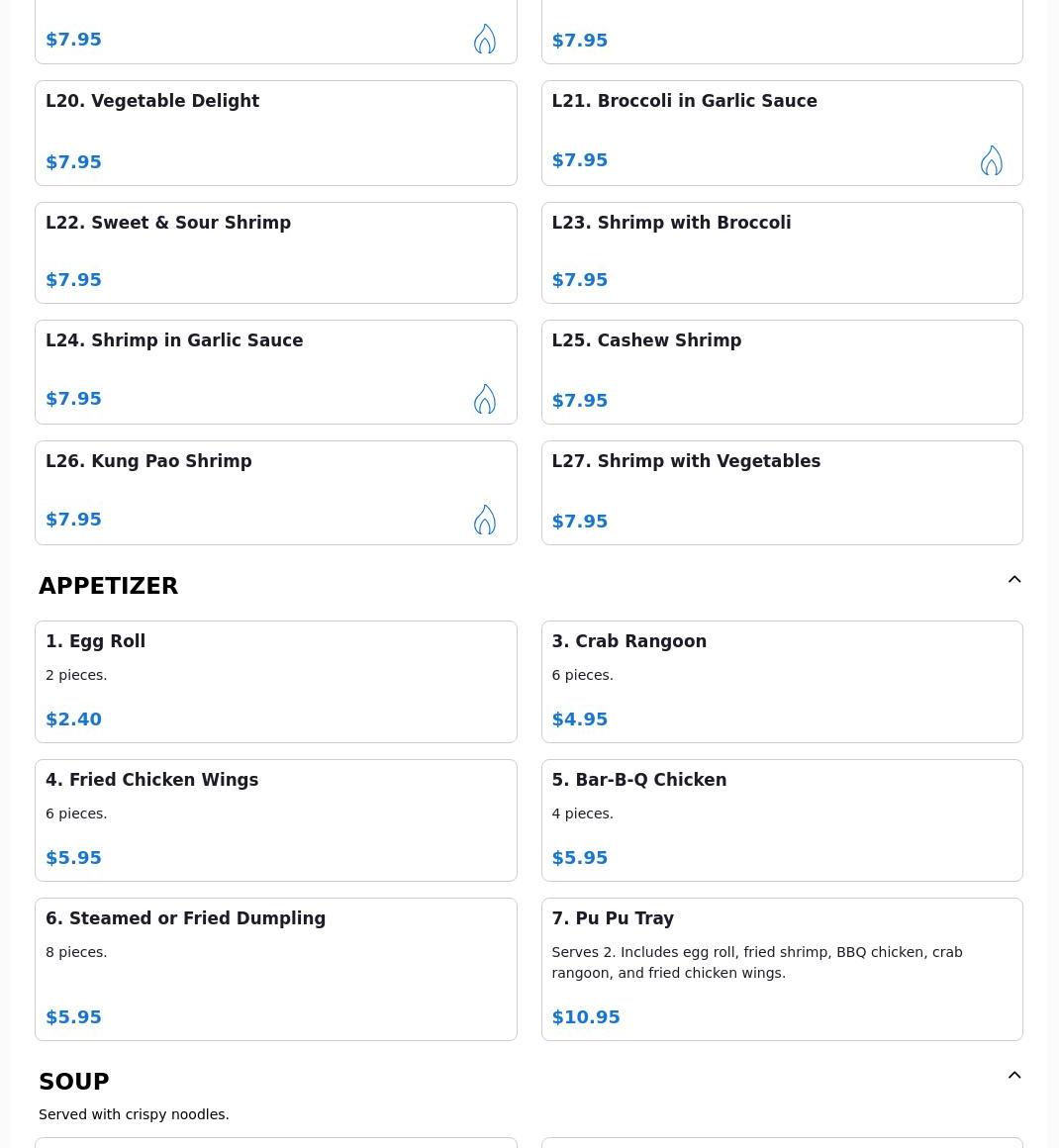 $7.95

$7.95

L20. Vegetable Delight

$7.95

L21. Broccoli in Garlic Sauce

$7.95

L22. Sweet & Sour Shrimp

$7.95

L23. Shrimp with Broccoli

$7.95

L24. Shrimp in Garlic Sauce

$7.95

L25. Cashew Shrimp

$7.95

L26. Kung Pao Shrimp

$7.95

L27. Shrimp with Vegetables

$7.95

APPETIZER

1. Egg Roll

2 pieces.

$2.40

3. Crab Rangoon

6 pieces.

$4.95

4. Fried Chicken Wings

6 pieces.

$5.95

5. Bar-B-Q Chicken

4 pieces.

$5.95

6. Steamed or Fried Dumpling

8 pieces.

$5.95

7. Pu Pu Tray

Serves 2. Includes egg roll, fried shrimp, BBQ chicken, crab rangoon, and fried chicken wings.

$10.95

SOUP

Served with crispy noodles.